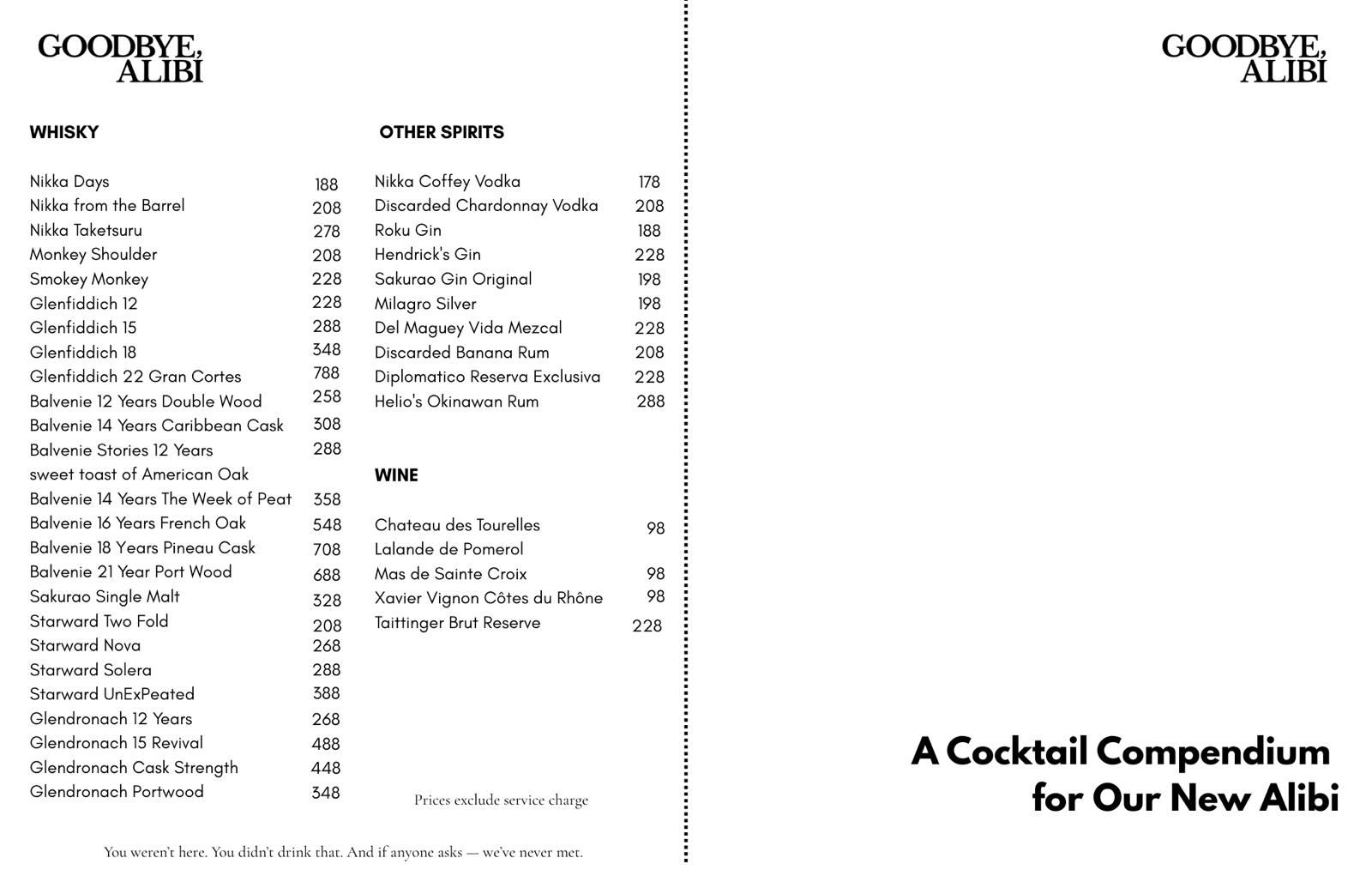 GOODBYE, ALIBI

WHISKY

| | |
|---|---|
| Nikka Days | 188 |
| Nikka from the Barrel | 208 |
| Nikka Taketsuru | 278 |
| Monkey Shoulder | 208 |
| Smokey Monkey | 228 |
| Glenfiddich 12 | 228 |
| Glenfiddich 15 | 288 |
| Glenfiddich 18 | 348 |
| Glenfiddich 22 Gran Cortes | 788 |
| Balvenie 12 Years Double Wood | 258 |
| Balvenie 14 Years Caribbean Cask | 308 |
| Balvenie Stories 12 Years sweet toast of American Oak | 288 |
| Balvenie 14 Years The Week of Peat | 358 |
| Balvenie 16 Years French Oak | 548 |
| Balvenie 18 Years Pineau Cask | 708 |
| Balvenie 21 Year Port Wood | 688 |
| Sakurao Single Malt | 328 |
| Starward Two Fold | 208 |
| Starward Nova | 268 |
| Starward Solera | 288 |
| Starward UnExPeated | 388 |
| Glendronach 12 Years | 268 |
| Glendronach 15 Revival | 488 |
| Glendronach Cask Strength | 448 |
| Glendronach Portwood | 348 |

OTHER SPIRITS

| | |
|---|---|
| Nikka Coffey Vodka | 178 |
| Discarded Chardonnay Vodka | 208 |
| Roku Gin | 188 |
| Hendrick's Gin | 228 |
| Sakurao Gin Original | 198 |
| Milagro Silver | 198 |
| Del Maguey Vida Mezcal | 228 |
| Discarded Banana Rum | 208 |
| Diplomatico Reserva Exclusiva | 228 |
| Helio's Okinawan Rum | 288 |

WINE

| | |
|---|---|
| Chateau des Tourelles Lalande de Pomerol | 98 |
| Mas de Sainte Croix | 98 |
| Xavier Vignon Côtes du Rhône | 98 |
| Taittinger Brut Reserve | 228 |

Prices exclude service charge

You weren't here. You didn't drink that. And if anyone asks — we've never met.

GOODBYE, ALIBI

A Cocktail Compendium for Our New Alibi